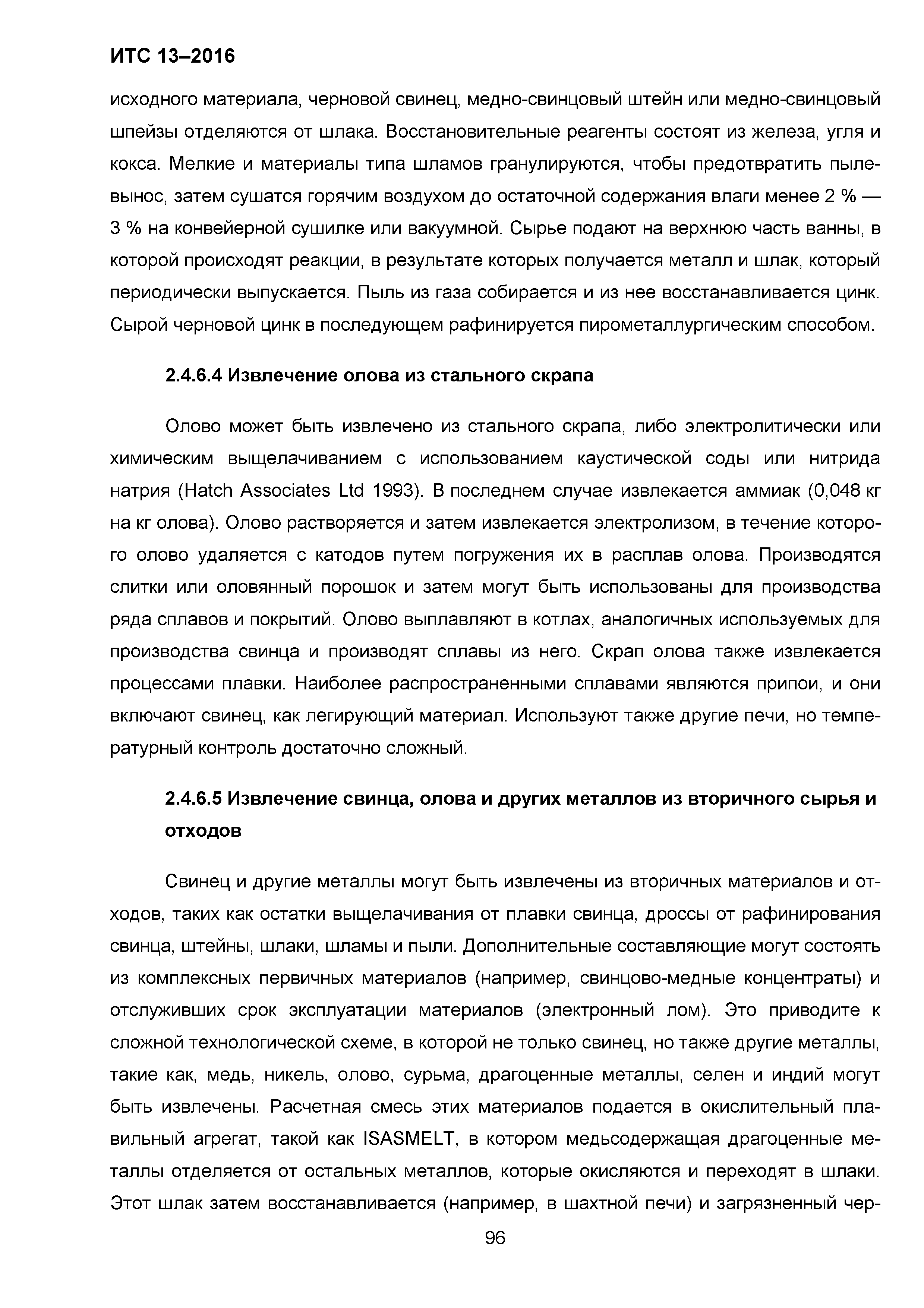 ИТС 13–2016

исходного материала, черновой свинец, медно-свинцовый штейн или медно-свинцовый шпейзы отделяются от шлака. Восстановительные реагенты состоят из железа, угля и кокса. Мелкие и материалы типа шламов гранулируются, чтобы предотвратить пылевынос, затем сушатся горячим воздухом до остаточной содержания влаги менее 2 % — 3 % на конвейерной сушилке или вакуумной. Сырье подают на верхнюю часть ванны, в которой происходят реакции, в результате которых получается металл и шлак, который периодически выпускается. Пыль из газа собирается и из нее восстанавливается цинк. Сырой черновой цинк в последующем рафинируется пирометаллургическим способом.

2.4.6.4 Извлечение олова из стального скрапа

Олово может быть извлечено из стального скрапа, либо электролитически или химическим выщелачиванием с использованием каустической соды или нитрида натрия (Hatch Associates Ltd 1993). В последнем случае извлекается аммиак (0,048 кг на кг олова). Олово растворяется и затем извлекается электролизом, в течение которого олово удаляется с катодов путем погружения их в расплав олова. Производятся слитки или оловянный порошок и затем могут быть использованы для производства ряда сплавов и покрытий. Олово выплавляют в котлах, аналогичных используемых для производства свинца и производят сплавы из него. Скрап олова также извлекается процессами плавки. Наиболее распространенными сплавами являются припои, и они включают свинец, как легирующий материал. Используют также другие печи, но температурный контроль достаточно сложный.

2.4.6.5 Извлечение свинца, олова и других металлов из вторичного сырья и отходов

Свинец и другие металлы могут быть извлечены из вторичных материалов и отходов, таких как остатки выщелачивания от плавки свинца, дроссы от рафинирования свинца, штейны, шлаки, шламы и пыли. Дополнительные составляющие могут состоять из комплексных первичных материалов (например, свинцово-медные концентраты) и отслуживших срок эксплуатации материалов (электронный лом). Это приводите к сложной технологической схеме, в которой не только свинец, но также другие металлы, такие как, медь, никель, олово, сурьма, драгоценные металлы, селен и индий могут быть извлечены. Расчетная смесь этих материалов подается в окислительный плавильный агрегат, такой как ISASMELT, в котором медьсодержащая драгоценные металлы отделяется от остальных металлов, которые окисляются и переходят в шлаки. Этот шлак затем восстанавливается (например, в шахтной печи) и загрязненный чер-

96